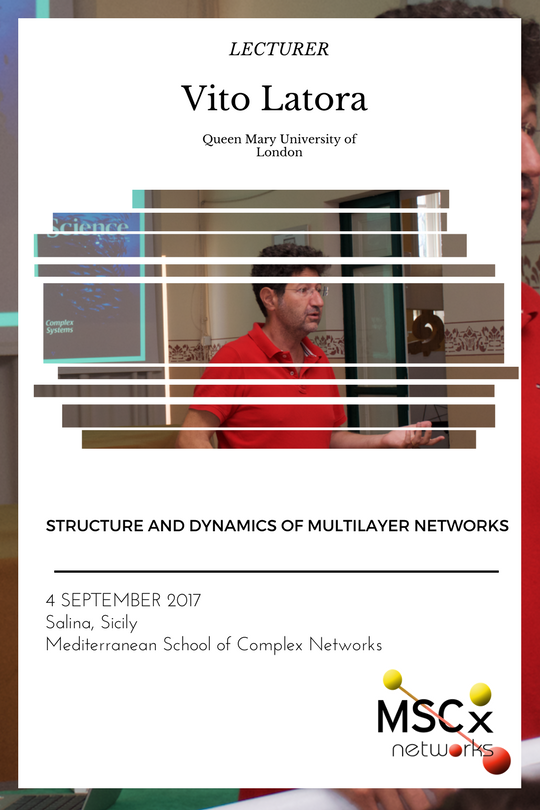 LECTURER

Vito Latora

Queen Mary University of London

Science

Complex Systems

STRUCTURE AND DYNAMICS OF MULTILAYER NETWORKS

4 SEPTEMBER 2017
Salina, Sicily
Mediterranean School of Complex Networks

MSCx
networks